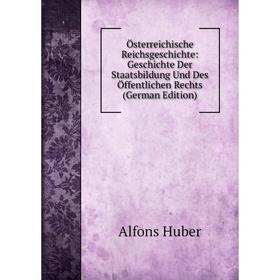 Österreichische Reichsgeschichte: Geschichte Der Staatsbildung Und Des Öffentlichen Rechts (German Edition)

Alfons Huber